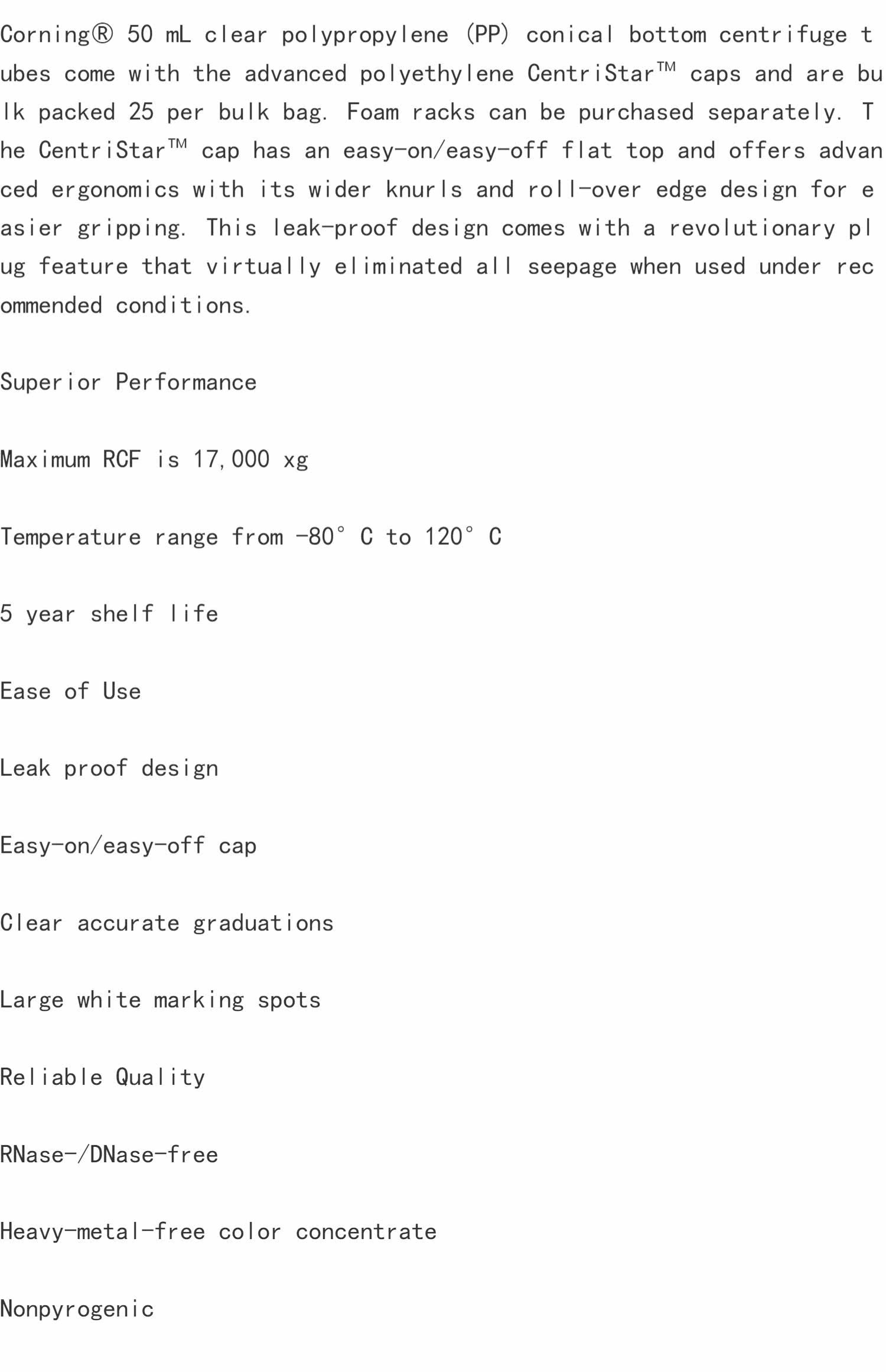 Corning® 50 mL clear polypropylene (PP) conical bottom centrifuge tubes come with the advanced polyethylene CentriStar™ caps and are bulk packed 25 per bulk bag. Foam racks can be purchased separately. The CentriStar™ cap has an easy-on/easy-off flat top and offers advanced ergonomics with its wider knurls and roll-over edge design for easier gripping. This leak-proof design comes with a revolutionary plug feature that virtually eliminated all seepage when used under recommended conditions.

Superior Performance

Maximum RCF is 17,000 xg

Temperature range from -80° C to 120° C

5 year shelf life

Ease of Use

Leak proof design

Easy-on/easy-off cap

Clear accurate graduations

Large white marking spots

Reliable Quality

RNase-/DNase-free

Heavy-metal-free color concentrate

Nonpyrogenic